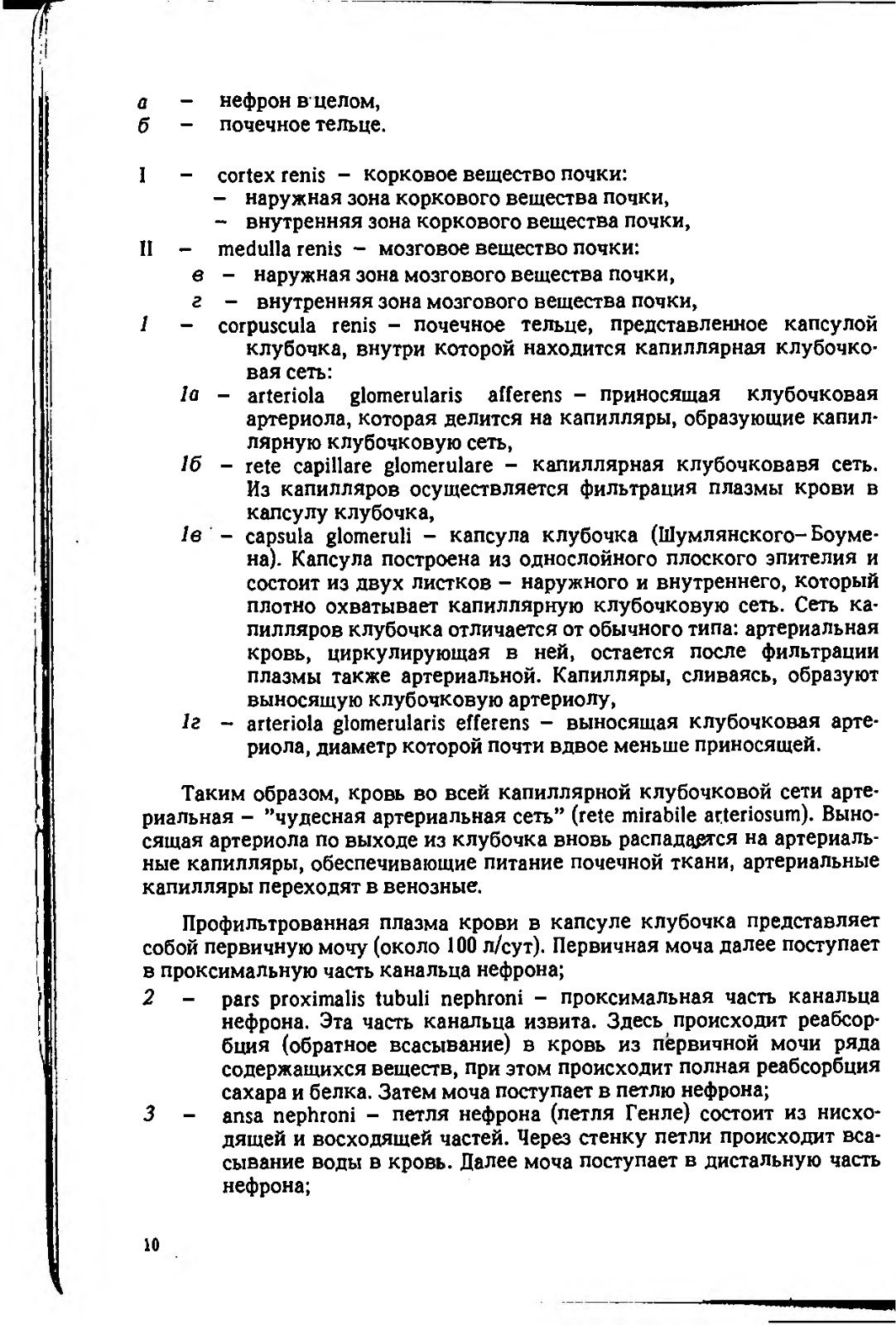 а – нефрон в целом,
б – почечное тельце.

I – cortex renis – корковое вещество почки:
– наружная зона коркового вещества почки,
– внутренняя зона коркового вещества почки,
II – medulla renis – мозговое вещество почки:
в – наружная зона мозгового вещества почки,
г – внутренняя зона мозгового вещества почки,
1 – corpuscula renis – почечное тельце, представленное капсулой клубочка, внутри которой находится капиллярная клубочковая сеть:
1а – arteriola glomerularis afferens – приносящая клубочковая артериола, которая делится на капилляры, образующие капиллярную клубочковую сеть,
1б – rete capillare glomerulare – капиллярная клубочковавя сеть. Из капилляров осуществляется фильтрация плазмы крови в капсулу клубочка,
1в – capsula glomeruli – капсула клубочка (Шумлянского–Боумена). Капсула построена из однослойного плоского эпителия и состоит из двух листков – наружного и внутреннего, который плотно охватывает капиллярную клубочковую сеть. Сеть капилляров клубочка отличается от обычного типа: артериальная кровь, циркулирующая в ней, остается после фильтрации плазмы также артериальной. Капилляры, сливаясь, образуют выносящую клубочковую артериолу,
1г – arteriola glomerularis efferens – выносящая клубочковая артериола, диаметр которой почти вдвое меньше приносящей.

Таким образом, кровь во всей капиллярной клубочковой сети артериальная – "чудесная артериальная сеть" (rete mirabile arteriosum). Выносящая артериола по выходе из клубочка вновь распадается на артериальные капилляры, обеспечивающие питание почечной ткани, артериальные капилляры переходят в венозные.

Профильтрованная плазма крови в капсуле клубочка представляет собой первичную мочу (около 100 л/сут). Первичная моча далее поступает в проксимальную часть канальца нефрона;
2 – pars proximalis tubuli nephroni – проксимальная часть канальца нефрона. Эта часть канальца извита. Здесь происходит реабсорбция (обратное всасывание) в кровь из первичной мочи ряда содержащихся веществ, при этом происходит полная реабсорбция сахара и белка. Затем моча поступает в петлю нефрона;
3 – ansa nephroni – петля нефрона (петля Генле) состоит из нисходящей и восходящей частей. Через стенку петли происходит всасывание воды в кровь. Далее моча поступает в дистальную часть нефрона;

10